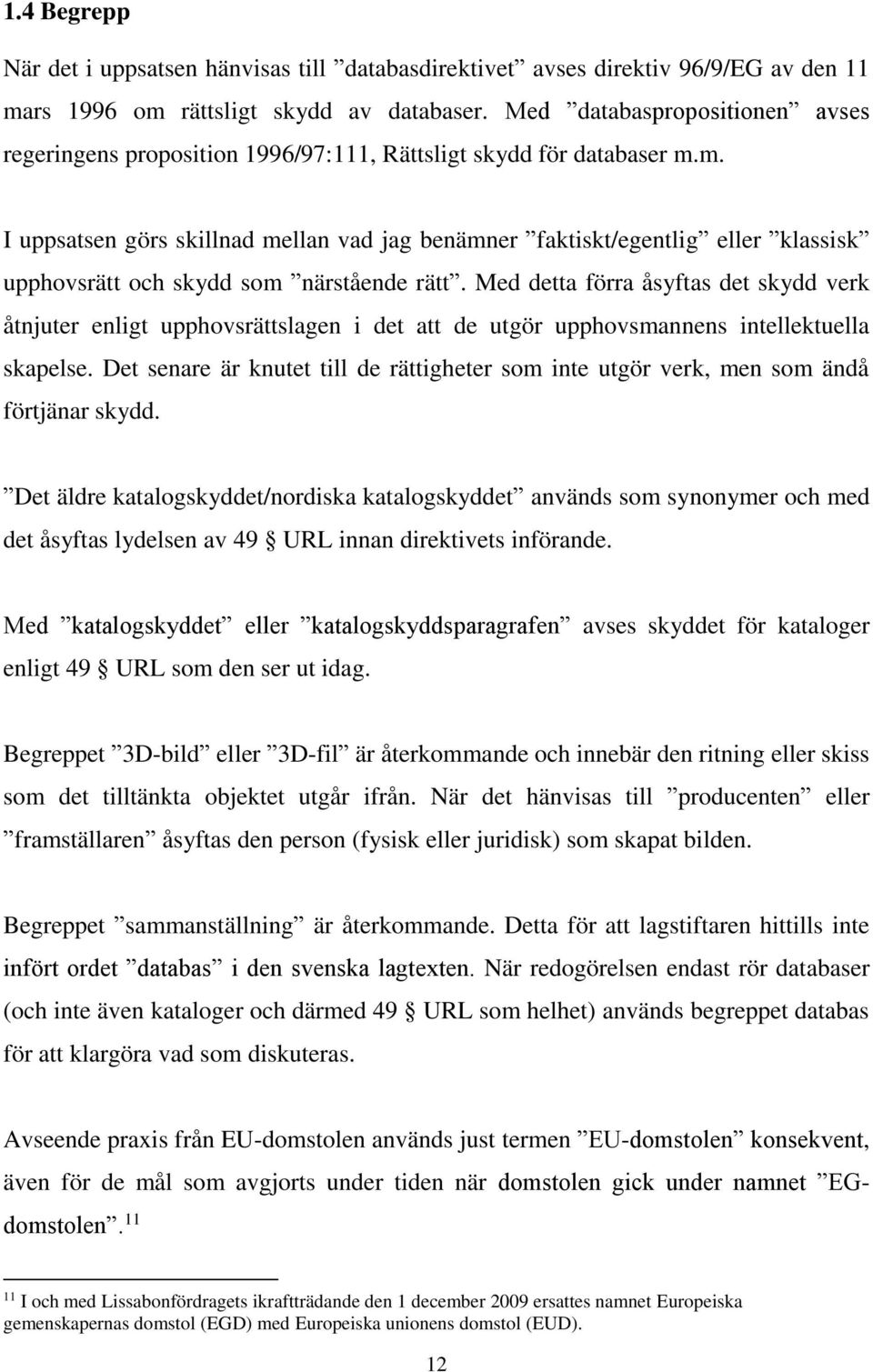 1.4 Begrepp

När det i uppsatsen hänvisas till ”databasdirektivet” avses direktiv 96/9/EG av den 11 mars 1996 om rättsligt skydd av databaser. Med ”databaspropositionen” avses regeringens proposition 1996/97:111, Rättsligt skydd för databaser m.m.

I uppsatsen görs skillnad mellan vad jag benämner ”faktiskt/egentlig” eller ”klassisk” upphovsrätt och skydd som ”närstående rätt”. Med detta förra åsyftas det skydd verk åtnjuter enligt upphovsrättslagen i det att de utgör upphovsmannens intellektuella skapelse. Det senare är knutet till de rättigheter som inte utgör verk, men som ändå förtjänar skydd.

”Det äldre katalogskyddet/nordiska katalogskyddet” används som synonymer och med det åsyftas lydelsen av 49 § URL innan direktivets införande.

Med ”katalogskyddet” eller ”katalogskyddsparagrafen” avses skyddet för kataloger enligt 49 § URL som den ser ut idag.

Begreppet ”3D-bild” eller ”3D-fil” är återkommande och innebär den ritning eller skiss som det tilltänkta objektet utgår ifrån. När det hänvisas till ”producenten” eller ”framställaren” åsyftas den person (fysisk eller juridisk) som skapat bilden.

Begreppet ”sammanställning” är återkommande. Detta för att lagstiftaren hittills inte infört ordet ”databas” i den svenska lagtexten. När redogörelsen endast rör databaser (och inte även kataloger och därmed 49 § URL som helhet) används begreppet databas för att klargöra vad som diskuteras.

Avseende praxis från EU-domstolen används just termen ”EU-domstolen” konsekvent, även för de mål som avgjorts under tiden när domstolen gick under namnet ”EG-domstolen”.$^{11}$

$^{11}$ I och med Lissabonfördragets ikraftträdande den 1 december 2009 ersattes namnet Europeiska gemenskapernas domstol (EGD) med Europeiska unionens domstol (EUD).

12